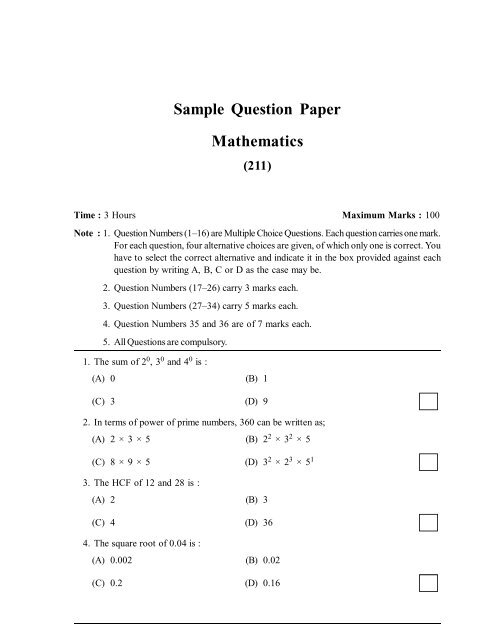 Sample Question Paper

Mathematics

(211)

Time : 3 Hours

Maximum Marks : 100

Note : 1. Question Numbers (1–16) are Multiple Choice Questions. Each question carries one mark. For each question, four alternative choices are given, of which only one is correct. You have to select the correct alternative and indicate it in the box provided against each question by writing A, B, C or D as the case may be.

2. Question Numbers (17–26) carry 3 marks each.

3. Question Numbers (27–34) carry 5 marks each.

4. Question Numbers 35 and 36 are of 7 marks each.

5. All Questions are compulsory.

1. The sum of $2^0$, $3^0$ and $4^0$ is :

(A) 0

(B) 1

(C) 3

(D) 9

2. In terms of power of prime numbers, 360 can be written as;

(A) $2 \times 3 \times 5$

(B) $2^2 \times 3^2 \times 5$

(C) $8 \times 9 \times 5$

(D) $3^2 \times 2^3 \times 5^1$

3. The HCF of 12 and 28 is :

(A) 2

(B) 3

(C) 4

(D) 36

4. The square root of 0.04 is :

(A) 0.002

(B) 0.02

(C) 0.2

(D) 0.16